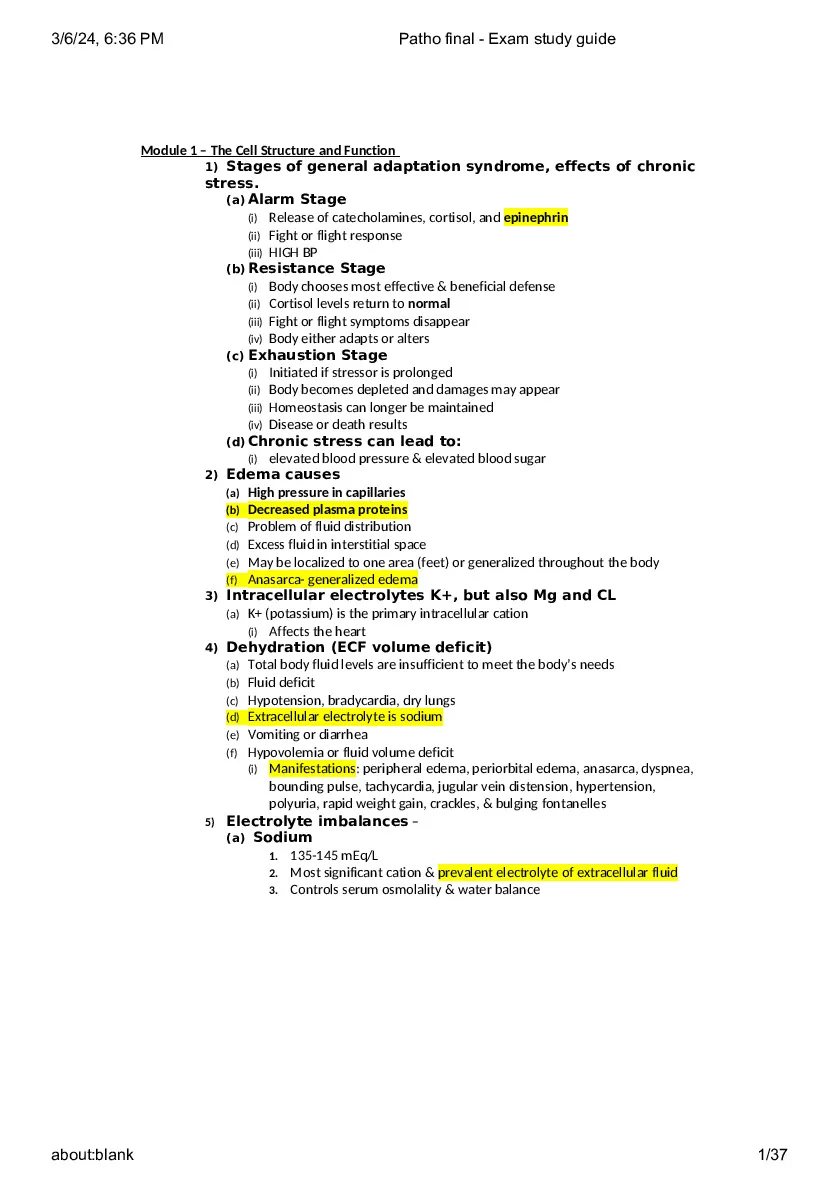 3/6/24, 6:36 PM Patho final - Exam study guide

Module 1 – The Cell Structure and Function

1) Stages of general adaptation syndrome, effects of chronic stress.

(a) Alarm Stage
(i) Release of catecholamines, cortisol, and epinephrin
(ii) Fight or flight response
(iii) HIGH BP

(b) Resistance Stage
(i) Body chooses most effective & beneficial defense
(ii) Cortisol levels return to normal
(iii) Fight or flight symptoms disappear
(iv) Body either adapts or alters

(c) Exhaustion Stage
(i) Initiated if stressor is prolonged
(ii) Body becomes depleted and damages may appear
(iii) Homeostasis can longer be maintained
(iv) Disease or death results

(d) Chronic stress can lead to:
(i) elevated blood pressure & elevated blood sugar

2) Edema causes
(a) High pressure in capillaries
(b) Decreased plasma proteins
(c) Problem of fluid distribution
(d) Excess fluid in interstitial space
(e) May be localized to one area (feet) or generalized throughout the body
(f) Anasarca- generalized edema

3) Intracellular electrolytes K+, but also Mg and CL
(a) K+ (potassium) is the primary intracellular cation
(i) Affects the heart

4) Dehydration (ECF volume deficit)
(a) Total body fluid levels are insufficient to meet the body's needs
(b) Fluid deficit
(c) Hypotension, bradycardia, dry lungs
(d) Extracellular electrolyte is sodium
(e) Vomiting or diarrhea
(f) Hypovolemia or fluid volume deficit
(i) Manifestations: peripheral edema, periorbital edema, anasarca, dyspnea, bounding pulse, tachycardia, jugular vein distension, hypertension, polyuria, rapid weight gain, crackles, & bulging fontanelles

5) Electrolyte imbalances –
(a) Sodium
1. 135-145 mEq/L
2. Most significant cation & prevalent electrolyte of extracellular fluid
3. Controls serum osmolality & water balance

about:blank 1/37